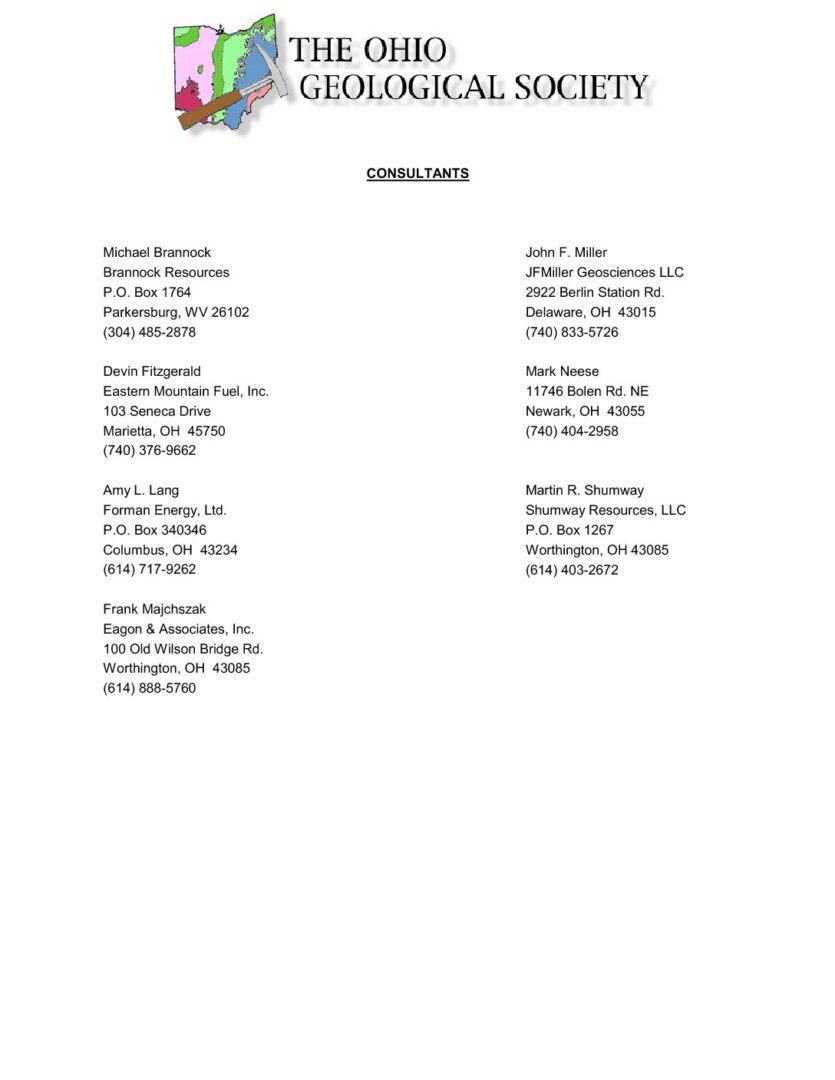 THE OHIO
GEOLOGICAL SOCIETY

CONSULTANTS

Michael Brannock
Brannock Resources
P.O. Box 1764
Parkersburg, WV 26102
(304) 485-2878

Devin Fitzgerald
Eastern Mountain Fuel, Inc.
103 Seneca Drive
Marietta, OH 45750
(740) 376-9662

Amy L. Lang
Forman Energy, Ltd.
P.O. Box 340346
Columbus, OH 43234
(614) 717-9262

Frank Majchszak
Eagon & Associates, Inc.
100 Old Wilson Bridge Rd.
Worthington, OH 43085
(614) 888-5760

John F. Miller
JFMiller Geosciences LLC
2922 Berlin Station Rd.
Delaware, OH 43015
(740) 833-5726

Mark Neese
11746 Bolen Rd. NE
Newark, OH 43055
(740) 404-2958

Martin R. Shumway
Shumway Resources, LLC
P.O. Box 1267
Worthington, OH 43085
(614) 403-2672